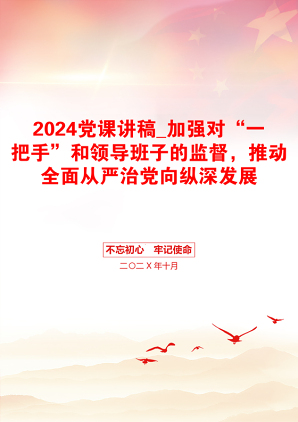 2024党课讲稿_加强对“一把手”和领导班子的监督，推动全面从严治党向纵深发展

不忘初心　牢记使命

二〇二X年十月